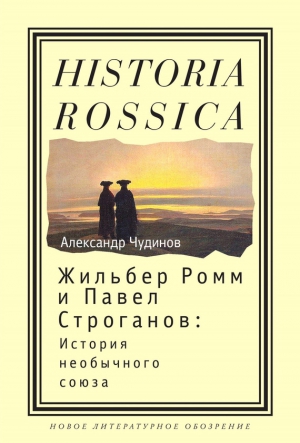 HISTORIA ROSSICA

Александр Чудинов

Жильбер Ромм и Павел Строганов: История необычного союза

НОВОЕ ЛИТЕРАТУРНОЕ ОБОЗРЕНИЕ